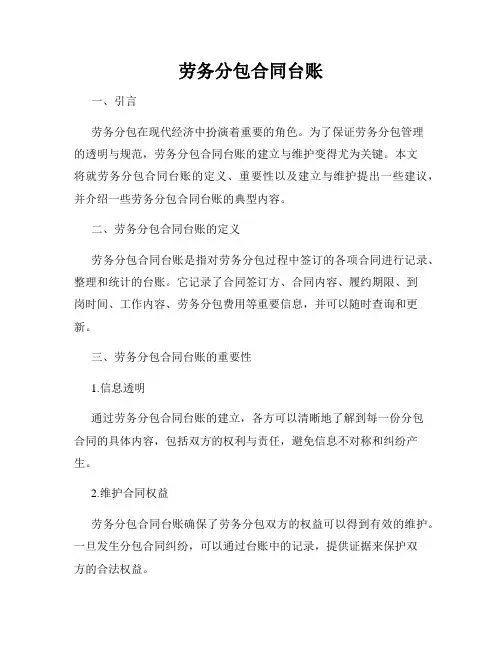 劳务分包合同台账

一、引言

劳务分包在现代经济中扮演着重要的角色。为了保证劳务分包管理的透明与规范，劳务分包合同台账的建立与维护变得尤为关键。本文将就劳务分包合同台账的定义、重要性以及建立与维护提出一些建议，并介绍一些劳务分包合同台账的典型内容。

二、劳务分包合同台账的定义

劳务分包合同台账是指对劳务分包过程中签订的各项合同进行记录、整理和统计的台账。它记录了合同签订方、合同内容、履约期限、到岗时间、工作内容、劳务分包费用等重要信息，并可以随时查询和更新。

三、劳务分包合同台账的重要性

1.信息透明

通过劳务分包合同台账的建立，各方可以清晰地了解到每一份分包合同的具体内容，包括双方的权利与责任，避免信息不对称和纠纷产生。

2.维护合同权益

劳务分包合同台账确保了劳务分包双方的权益可以得到有效的维护。一旦发生分包合同纠纷，可以通过台账中的记录，提供证据来保护双方的合法权益。